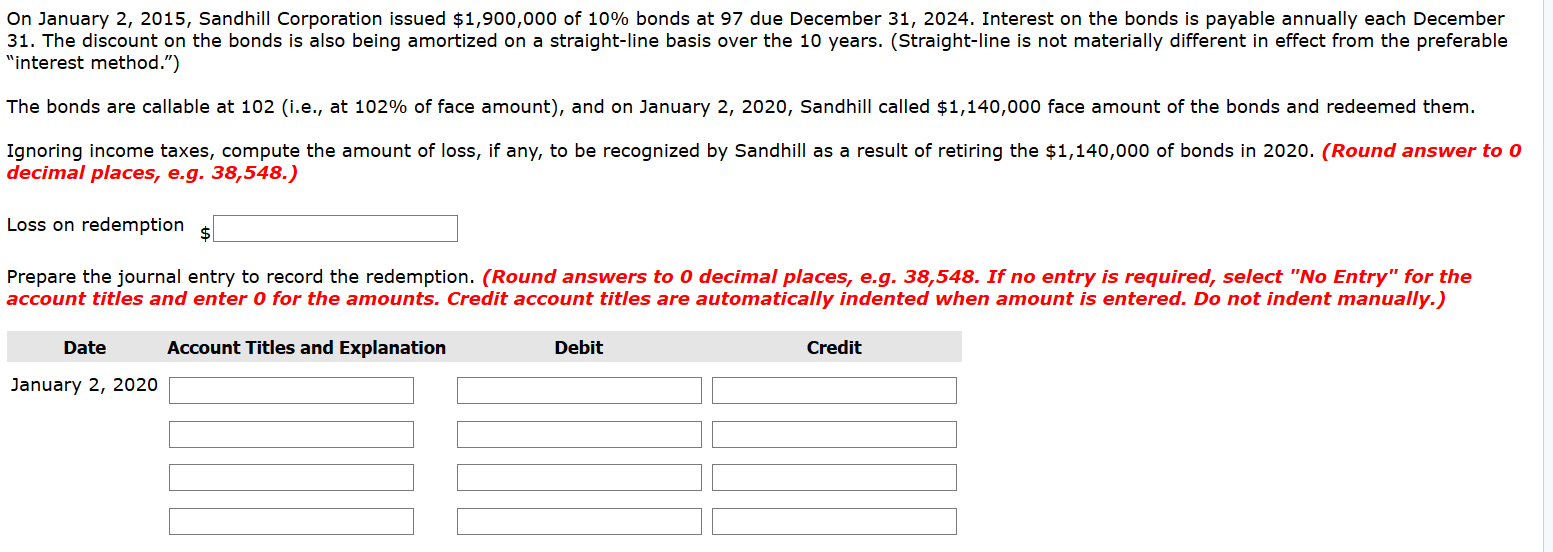 On January 2, 2015, Sandhill Corporation issued \$1,900,000 of 10% bonds at 97 due December 31, 2024. Interest on the bonds is payable annually each December 31. The discount on the bonds is also being amortized on a straight-line basis over the 10 years. (Straight-line is not materially different in effect from the preferable "interest method.")

The bonds are callable at 102 (i.e., at 102% of face amount), and on January 2, 2020, Sandhill called \$1,140,000 face amount of the bonds and redeemed them.

Ignoring income taxes, compute the amount of loss, if any, to be recognized by Sandhill as a result of retiring the \$1,140,000 of bonds in 2020. (Round answer to 0 decimal places, e.g. 38,548.)

Loss on redemption \$

Prepare the journal entry to record the redemption. (Round answers to 0 decimal places, e.g. 38,548. If no entry is required, select "No Entry" for the account titles and enter 0 for the amounts. Credit account titles are automatically indented when amount is entered. Do not indent manually.)

| Date | Account Titles and Explanation | Debit | Credit |
|---|---|---|---|
| January 2, 2020 | | | |
| | | | |
| | | | |
| | | | |